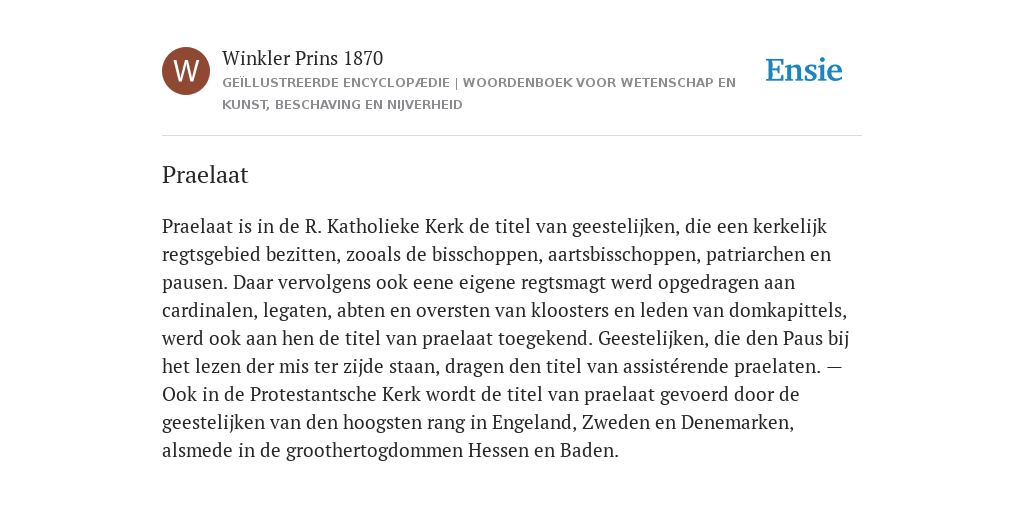 W

Winkler Prins 1870

GEÏLLUSTREERDE ENCYCLOPÆDIE | WOORDENBOEK VOOR WETENSCHAP EN KUNST, BESCHAVING EN NIJVERHEID

Ensie

Praelaat

Praelaat is in de R. Katholieke Kerk de titel van geestelijken, die een kerkelijk regtsgebied bezitten, zooals de bisschoppen, aartsbisschoppen, patriarchen en pausen. Daar vervolgens ook eene eigene regtsmagt werd opgedragen aan cardinalen, legaten, abten en oversten van kloosters en leden van domkapittels, werd ook aan hen de titel van praelaat toegekend. Geestelijken, die den Paus bij het lezen der mis ter zijde staan, dragen den titel van assistérende praelaten. — Ook in de Protestantsche Kerk wordt de titel van praelaat gevoerd door de geestelijken van den hoogsten rang in Engeland, Zweden en Denemarken, alsmede in de groothertogdommen Hessen en Baden.